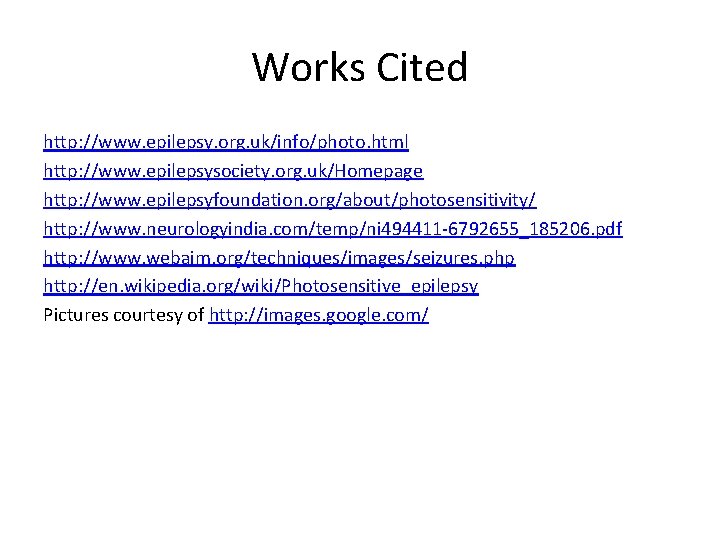 Works Cited

http://www.epilepsy.org.uk/info/photo.html
http://www.epilepsysociety.org.uk/Homepage
http://www.epilepsyfoundation.org/about/photosensitivity/
http://www.neurologyindia.com/temp/ni494411-6792655_185206.pdf
http://www.webaim.org/techniques/images/seizures.php
http://en.wikipedia.org/wiki/Photosensitive_epilepsy
Pictures courtesy of http://images.google.com/